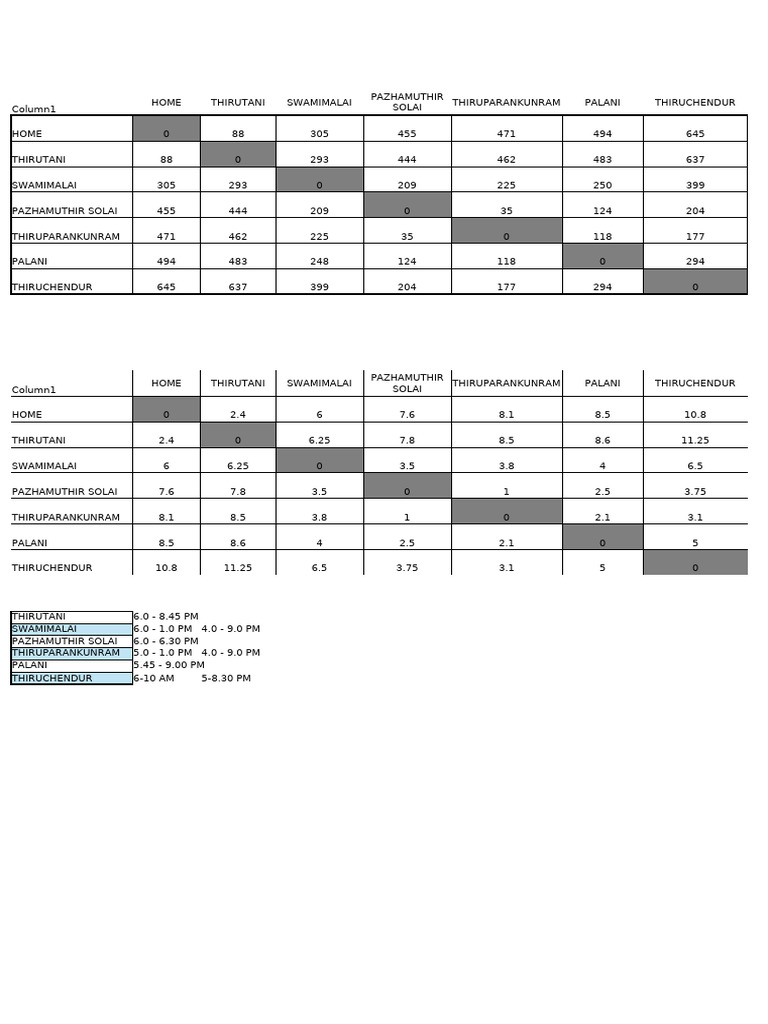 | Column1 | HOME | THIRUTANI | SWAMIMALAI | PAZHAMUTHIR SOLAI | THIRUPARANKUNRAM | PALANI | THIRUCHENDUR |
|---|---|---|---|---|---|---|---|
| HOME | 0 | 88 | 305 | 455 | 471 | 494 | 645 |
| THIRUTANI | 88 | 0 | 293 | 444 | 462 | 483 | 637 |
| SWAMIMALAI | 305 | 293 | 0 | 209 | 225 | 250 | 399 |
| PAZHAMUTHIR SOLAI | 455 | 444 | 209 | 0 | 35 | 124 | 204 |
| THIRUPARANKUNRAM | 471 | 462 | 225 | 35 | 0 | 118 | 177 |
| PALANI | 494 | 483 | 248 | 124 | 118 | 0 | 294 |
| THIRUCHENDUR | 645 | 637 | 399 | 204 | 177 | 294 | 0 |

| Column1 | HOME | THIRUTANI | SWAMIMALAI | PAZHAMUTHIR SOLAI | THIRUPARANKUNRAM | PALANI | THIRUCHENDUR |
|---|---|---|---|---|---|---|---|
| HOME | 0 | 2.4 | 6 | 7.6 | 8.1 | 8.5 | 10.8 |
| THIRUTANI | 2.4 | 0 | 6.25 | 7.8 | 8.5 | 8.6 | 11.25 |
| SWAMIMALAI | 6 | 6.25 | 0 | 3.5 | 3.8 | 4 | 6.5 |
| PAZHAMUTHIR SOLAI | 7.6 | 7.8 | 3.5 | 0 | 1 | 2.5 | 3.75 |
| THIRUPARANKUNRAM | 8.1 | 8.5 | 3.8 | 1 | 0 | 2.1 | 3.1 |
| PALANI | 8.5 | 8.6 | 4 | 2.5 | 2.1 | 0 | 5 |
| THIRUCHENDUR | 10.8 | 11.25 | 6.5 | 3.75 | 3.1 | 5 | 0 |

| THIRUTANI | 6.0 - 8.45 PM |
|---|---|
| SWAMIMALAI | 6.0 - 1.0 PM 4.0 - 9.0 PM |
| PAZHAMUTHIR SOLAI | 6.0 - 6.30 PM |
| THIRUPARANKUNRAM | 5.0 - 1.0 PM 4.0 - 9.0 PM |
| PALANI | 5.45 - 9.00 PM |
| THIRUCHENDUR | 6-10 AM 5-8.30 PM |